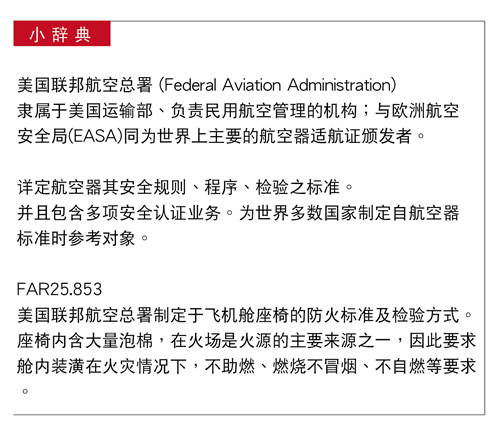 小辞典

美国联邦航空总署 (Federal Aviation Administration)
隶属于美国运输部、负责民用航空管理的机构；与欧洲航空安全局(EASA)同为世界上主要的航空器适航证颁发者。

详定航空器其安全规则、程序、检验之标准。
并且包含多项安全认证业务。为世界多数国家制定自航空器标准时参考对象。

FAR25.853
美国联邦航空总署制定于飞机舱座椅的防火标准及检验方式。座椅内含大量泡棉，在火场是火源的主要来源之一，因此要求舱内装潢在火灾情况下，不助燃、燃烧不冒烟、不自燃等要求。